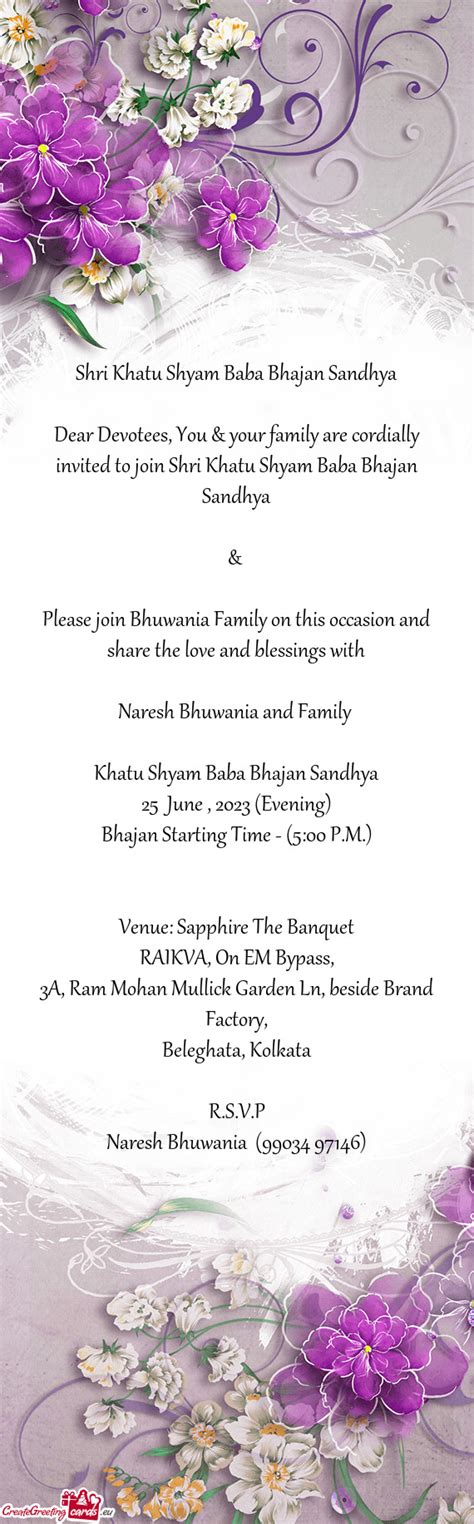 Shri Khatu Shyam Baba Bhajan Sandhya

Dear Devotees, You & your family are cordially invited to join Shri Khatu Shyam Baba Bhajan Sandhya

&

Please join Bhuwania Family on this occasion and share the love and blessings with

Naresh Bhuwania and Family

Khatu Shyam Baba Bhajan Sandhya
25 June , 2023 (Evening)
Bhajan Starting Time - (5:00 P.M.)

Venue: Sapphire The Banquet
RAIKVA, On EM Bypass,
3A, Ram Mohan Mullick Garden Ln, beside Brand Factory,
Beleghata, Kolkata

R.S.V.P
Naresh Bhuwania (99034 97146)

CreateGreetingcards.eu